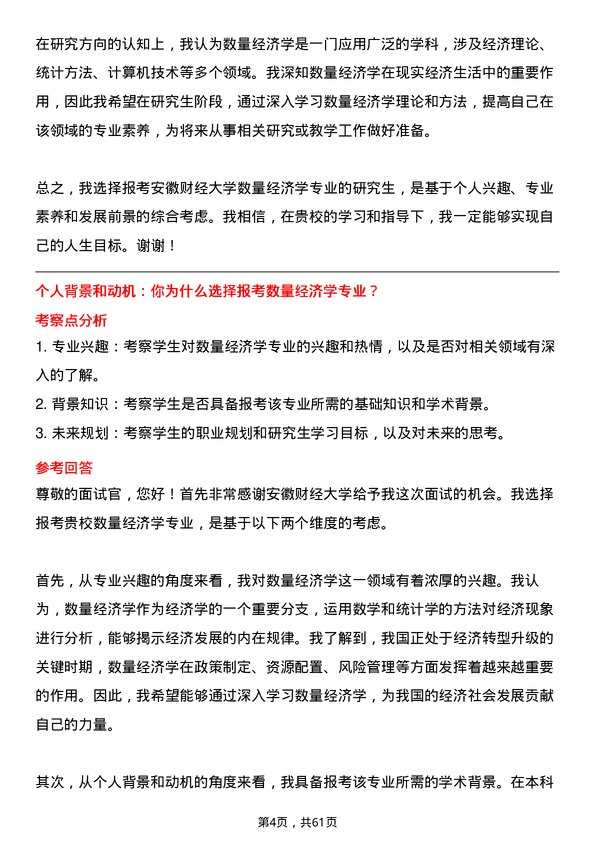 在研究方向的认知上，我认为数量经济学是一门应用广泛的学科，涉及经济理论、统计方法、计算机技术等多个领域。我深知数量经济学在现实经济生活中的重要作用，因此我希望在研究生阶段，通过深入学习数量经济学理论和方法，提高自己在该领域的专业素养，为将来从事相关研究或教学工作做好准备。

总之，我选择报考安徽财经大学数量经济学专业的研究生，是基于个人兴趣、专业素养和发展前景的综合考虑。我相信，在贵校的学习和指导下，我一定能够实现自己的人生目标。谢谢！

个人背景和动机：你为什么选择报考数量经济学专业？

考察点分析

1. 专业兴趣：考察学生对数量经济学专业的兴趣和热情，以及是否对相关领域有深入的了解。
2. 背景知识：考察学生是否具备报考该专业所需的基础知识和学术背景。
3. 未来规划：考察学生的职业规划和研究生学习目标，以及对未来的思考。

参考回答

尊敬的面试官，您好！首先非常感谢安徽财经大学给予我这次面试的机会。我选择报考贵校数量经济学专业，是基于以下两个维度的考虑。

首先，从专业兴趣的角度来看，我对数量经济学这一领域有着浓厚的兴趣。我认为，数量经济学作为经济学的一个重要分支，运用数学和统计学的方法对经济现象进行分析，能够揭示经济发展的内在规律。我了解到，我国正处于经济转型升级的关键时期，数量经济学在政策制定、资源配置、风险管理等方面发挥着越来越重要的作用。因此，我希望能够通过深入学习数量经济学，为我国的经济社会发展贡献自己的力量。

其次，从个人背景和动机的角度来看，我具备报考该专业所需的学术背景。在本科

第4页，共61页